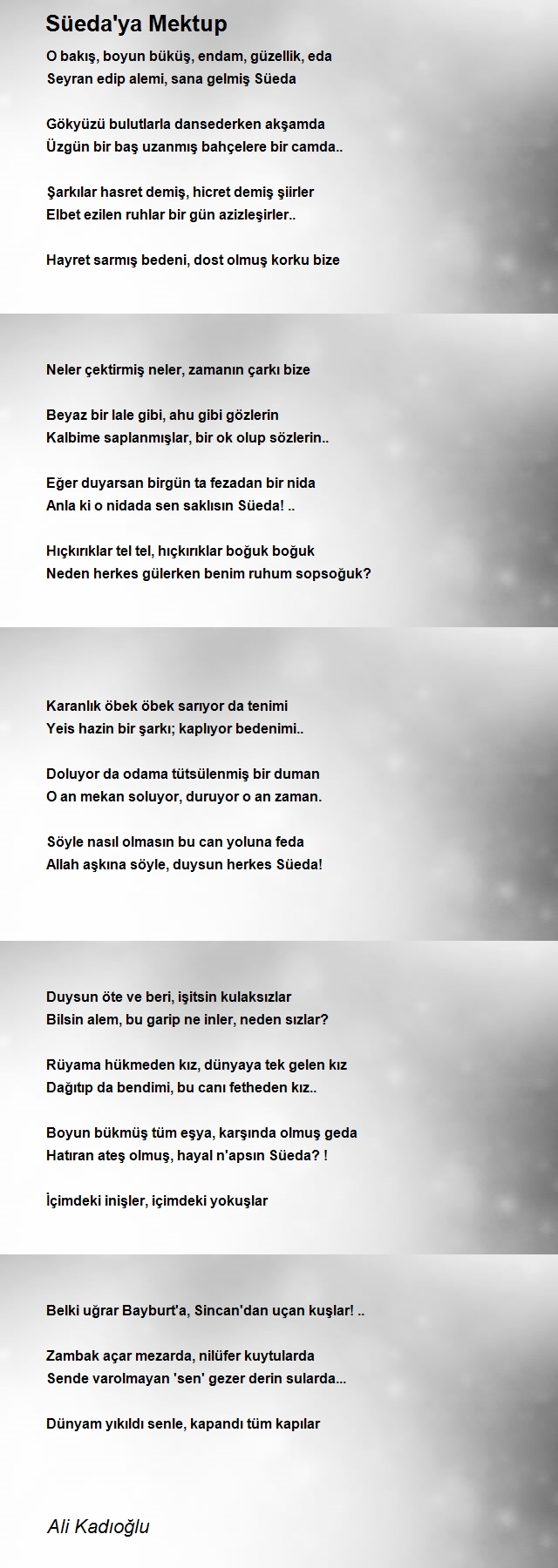 Süeda'ya Mektup

O bakış, boyun büküş, endam, güzellik, eda
Seyran edip alemi, sana gelmiş Süeda

Gökyüzü bulutlarla dansederken akşamda
Üzgün bir baş uzanmış bahçelere bir camda..

Şarkılar hasret demiş, hicret demiş şiirler
Elbet ezilen ruhlar bir gün azizleşirler..

Hayret sarmış bedeni, dost olmuş korku bize

Neler çektirmiş neler, zamanın çarkı bize

Beyaz bir lale gibi, ahu gibi gözlerin
Kalbime saplanmışlar, bir ok olup sözlerin..

Eğer duyarsan birgün ta fezadan bir nida
Anla ki o nidada sen saklısın Süeda! ..

Hıçkırıklar tel tel, hıçkırıklar boğuk boğuk
Neden herkes gülerken benim ruhum sopsoğuk?

Karanlık öbek öbek sarıyor da tenimi
Yeis hazin bir şarkı; kaplıyor bedenimi..

Doluyor da odama tütsülenmiş bir duman
O an mekan soluyor, duruyor o an zaman.

Söyle nasıl olmasın bu can yoluna feda
Allah aşkına söyle, duysun herkes Süeda!

Duysun öte ve beri, işitsin kulaksızlar
Bilsin alem, bu garip ne inler, neden sızlar?

Rüyama hükmeden kız, dünyaya tek gelen kız
Dağıtıp da bendimi, bu canı fetheden kız..

Boyun bükmüş tüm eşya, karşında olmuş geda
Hatıran ateş olmuş, hayal n'apsın Süeda? !

İçimdeki inişler, içimdeki yokuşlar

Belki uğrar Bayburt'a, Sincan'dan uçan kuşlar! ..

Zambak açar mezarda, nilüfer kuytularda
Sende varolmayan 'sen' gezer derin sularda...

Dünyam yıkıldı senle, kapandı tüm kapılar

Ali Kadıoğlu